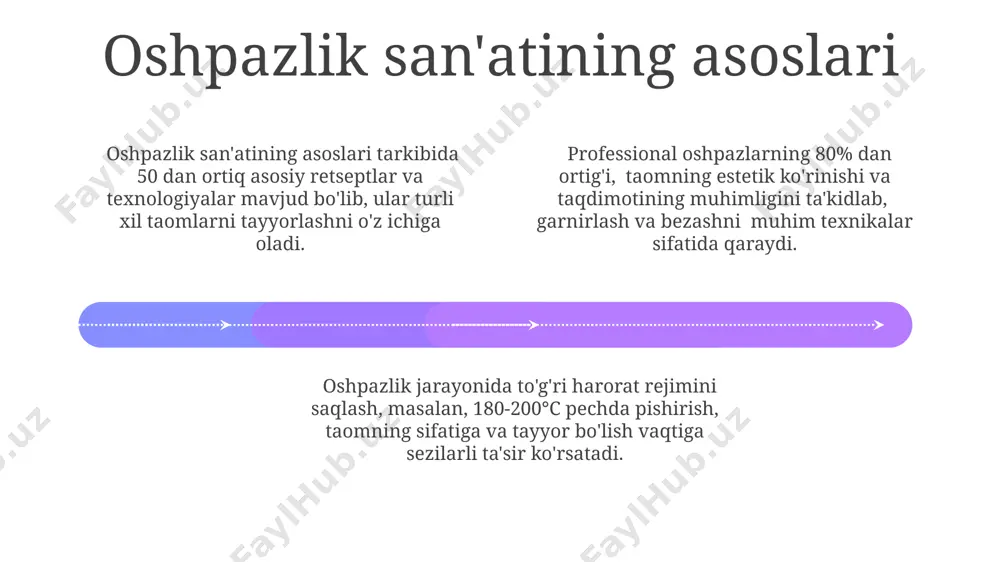 Oshpazlik san'atining asoslari

Oshpazlik san'atining asoslari tarkibida 50 dan ortiq asosiy retseptlar va texnologiyalar mavjud bo'lib, ular turli xil taomlarni tayyorlashni o'z ichiga oladi.

Professional oshpazlarning 80% dan ortig'i, taomning estetik ko'rinishi va taqdimotining muhimligini ta'kidlab, garnirlash va bezashni muhim texnikalar sifatida qaraydi.

Oshpazlik jarayonida to'g'ri harorat rejimini saqlash, masalan, 180-200°C pechda pishirish, taomning sifatiga va tayyor bo'lish vaqtiga sezilarli ta'sir ko'rsatadi.

FaylHub.uz
FaylHub.uz
FaylHub.uz
FaylHub.uz
FaylHub.uz
FaylHub.uz